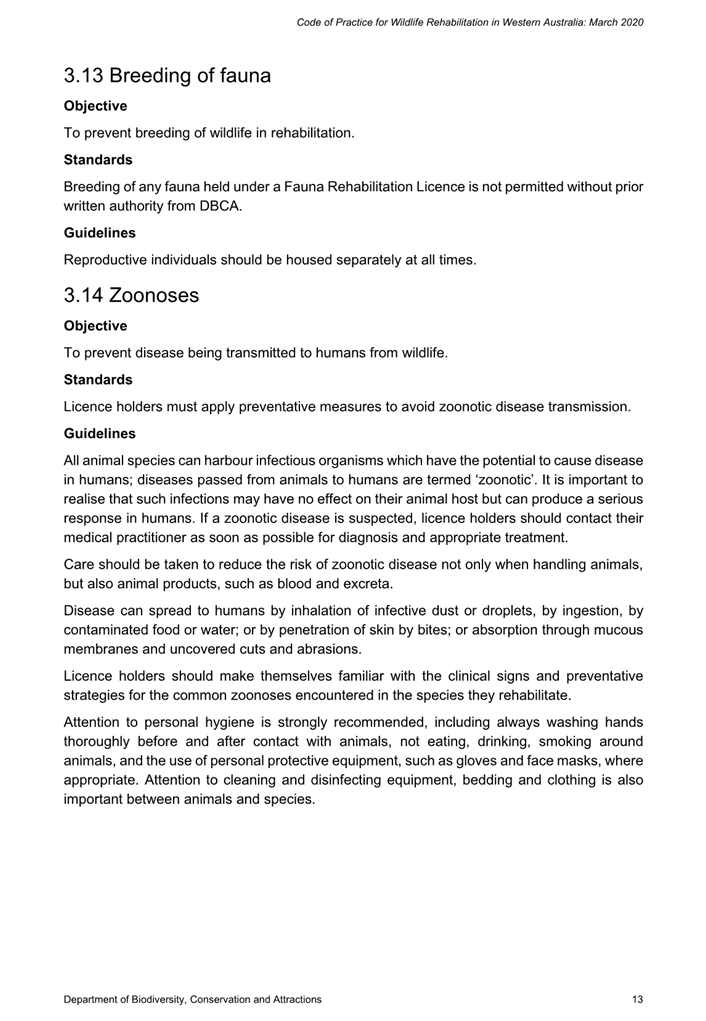 Code of Practice for Wildlife Rehabilitation in Western Australia: March 2020

3.13 Breeding of fauna

Objective

To prevent breeding of wildlife in rehabilitation.

Standards

Breeding of any fauna held under a Fauna Rehabilitation Licence is not permitted without prior written authority from DBCA.

Guidelines

Reproductive individuals should be housed separately at all times.

3.14 Zoonoses

Objective

To prevent disease being transmitted to humans from wildlife.

Standards

Licence holders must apply preventative measures to avoid zoonotic disease transmission.

Guidelines

All animal species can harbour infectious organisms which have the potential to cause disease in humans; diseases passed from animals to humans are termed 'zoonotic'. It is important to realise that such infections may have no effect on their animal host but can produce a serious response in humans. If a zoonotic disease is suspected, licence holders should contact their medical practitioner as soon as possible for diagnosis and appropriate treatment.

Care should be taken to reduce the risk of zoonotic disease not only when handling animals, but also animal products, such as blood and excreta.

Disease can spread to humans by inhalation of infective dust or droplets, by ingestion, by contaminated food or water; or by penetration of skin by bites; or absorption through mucous membranes and uncovered cuts and abrasions.

Licence holders should make themselves familiar with the clinical signs and preventative strategies for the common zoonoses encountered in the species they rehabilitate.

Attention to personal hygiene is strongly recommended, including always washing hands thoroughly before and after contact with animals, not eating, drinking, smoking around animals, and the use of personal protective equipment, such as gloves and face masks, where appropriate. Attention to cleaning and disinfecting equipment, bedding and clothing is also important between animals and species.

Department of Biodiversity, Conservation and Attractions 13